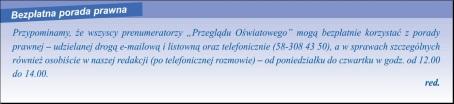 Bezpłatna porada prawna

Przypominamy, że wszyscy prenumeratorzy „Przeglądu Oświatowego" mogą bezpłatnie korzystać z porady prawnej – udzielanej drogą e-mailową i listowną oraz telefonicznie (58-308 43 50), a w sprawach szczególnych również osobiście w naszej redakcji (po telefonicznej rozmowie) – od poniedziałku do czwartku w godz. od 12.00 do 14.00.

red.